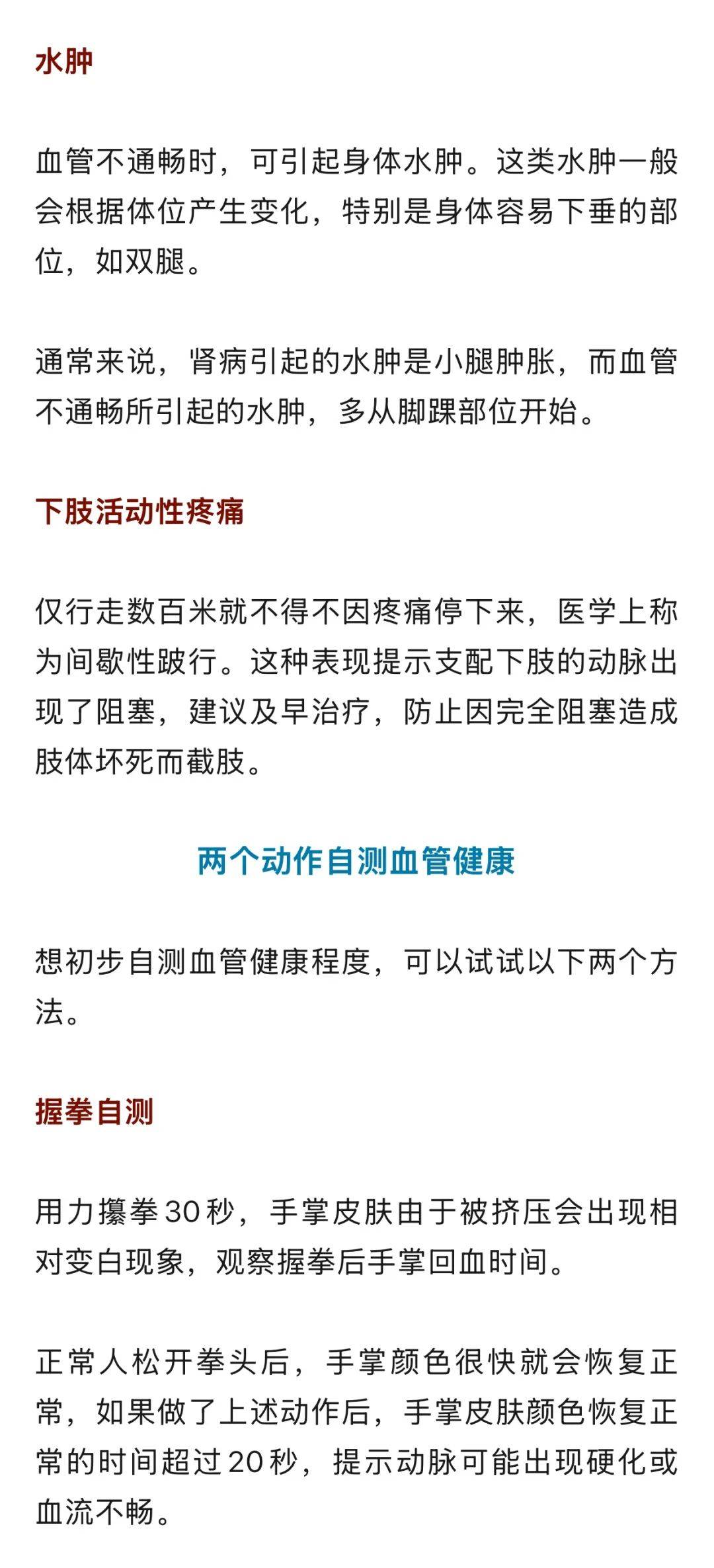 水肿

血管不通畅时，可引起身体水肿。这类水肿一般会根据体位产生变化，特别是身体容易下垂的部位，如双腿。

通常来说，肾病引起的水肿是小腿肿胀，而血管不通畅所引起的水肿，多从脚踝部位开始。

下肢活动性疼痛

仅行走数百米就不得不因疼痛停下来，医学上称为间歇性跛行。这种表现提示支配下肢的动脉出现了阻塞，建议及早治疗，防止因完全阻塞造成肢体坏死而截肢。

两个动作自测血管健康

想初步自测血管健康程度，可以试试以下两个方法。

握拳自测

用力攥拳30秒，手掌皮肤由于被挤压会出现相对变白现象，观察握拳后手掌回血时间。

正常人松开拳头后，手掌颜色很快就会恢复正常，如果做了上述动作后，手掌皮肤颜色恢复正常的时间超过20秒，提示动脉可能出现硬化或血流不畅。